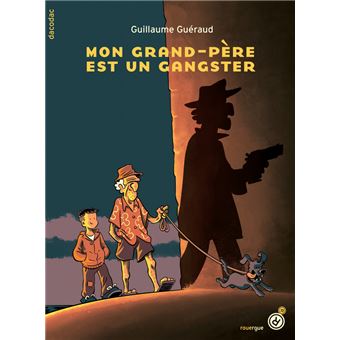 dacodac

Guillaume Guéraud

MON GRAND-PÈRE EST UN GANGSTER

rouergue